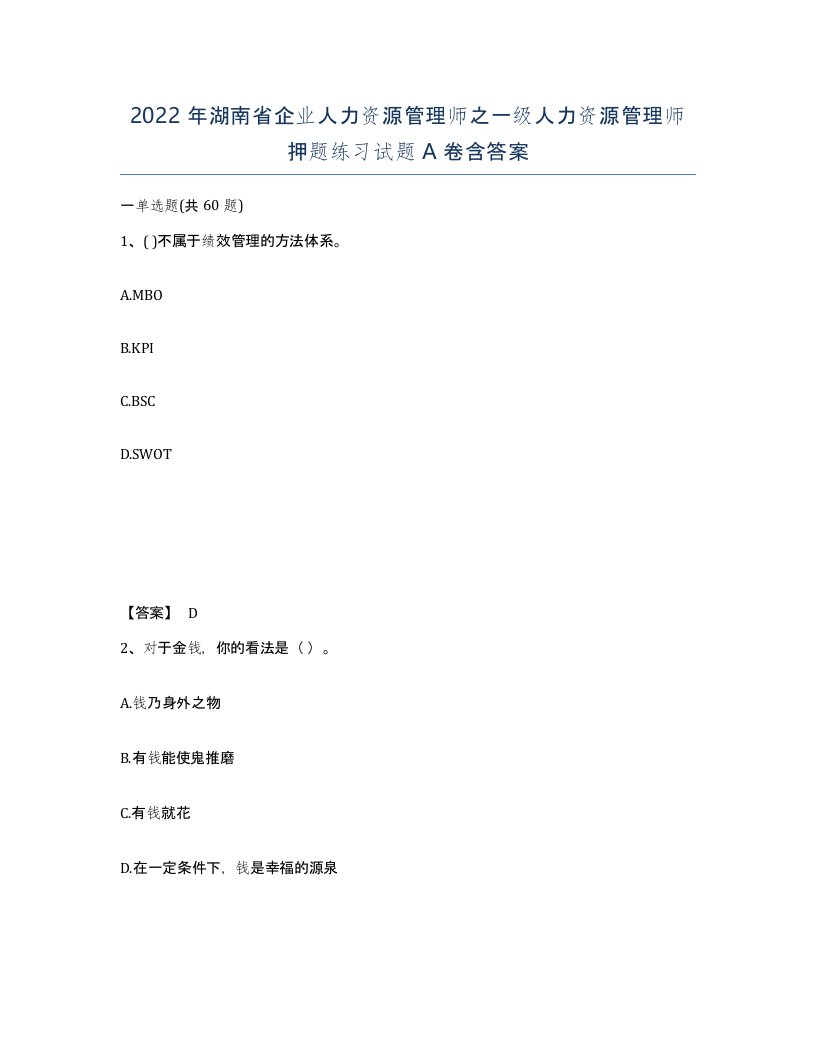 2022 年湖南省企业人力资源管理师之一级人力资源管理师押题练习试题 A 卷含答案

一单选题(共 60 题)

1、( )不属于绩效管理的方法体系。

A.MBO

B.KPI

C.BSC

D.SWOT

【答案】 D

2、对于金钱，你的看法是（ ）。

A.钱乃身外之物

B.有钱能使鬼推磨

C.有钱就花

D.在一定条件下，钱是幸福的源泉